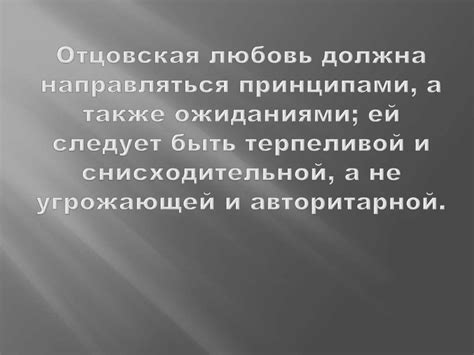 Отцовская любовь должна направляться принципами, а также ожиданиями; ей следует быть терпеливой и снисходительной, а не угрожающей и авторитарной.